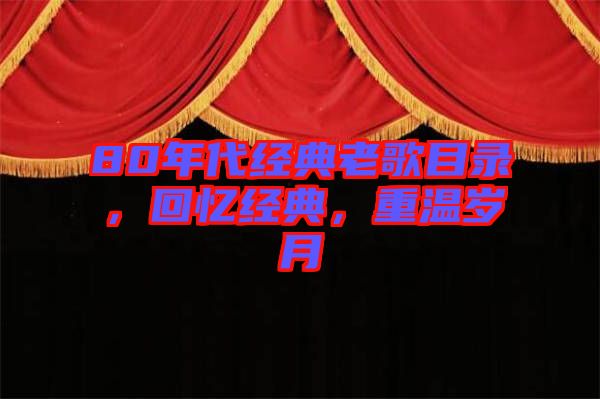 80年代经典老歌目录，回忆经典，重温岁月